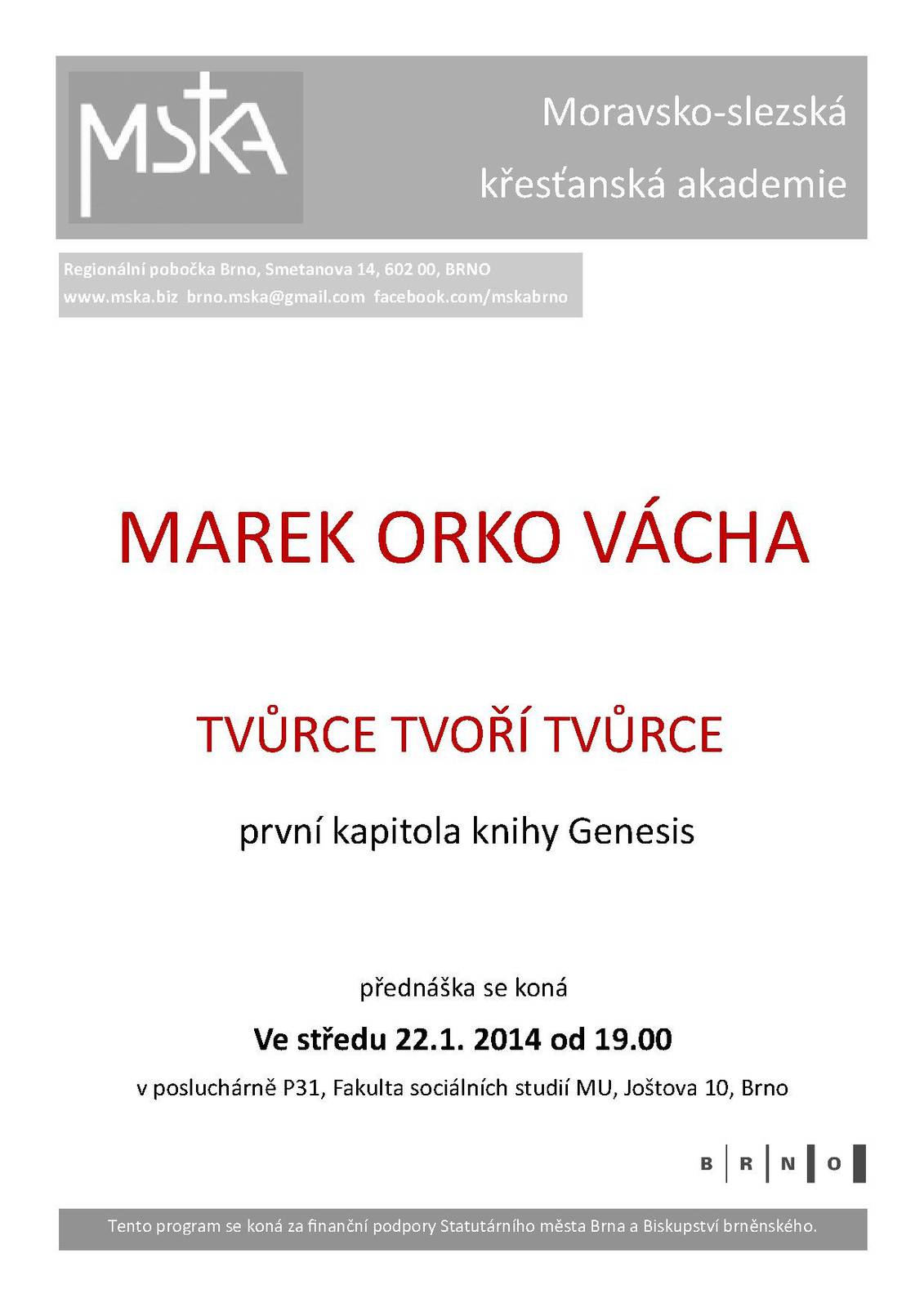 MSKA

Moravsko-slezská křesťanská akademie

Regionální pobočka Brno, Smetanova 14, 602 00, BRNO
www.mska.biz brno.mska@gmail.com facebook.com/mskabrno

MAREK ORKO VÁCHA

TVŮRCE TVOŘÍ TVŮRCE

první kapitola knihy Genesis

přednáška se koná

Ve středu 22.1. 2014 od 19.00

v posluchárně P31, Fakulta sociálních studií MU, Joštova 10, Brno

B R N O

Tento program se koná za finanční podpory Statutárního města Brna a Biskupství brněnského.